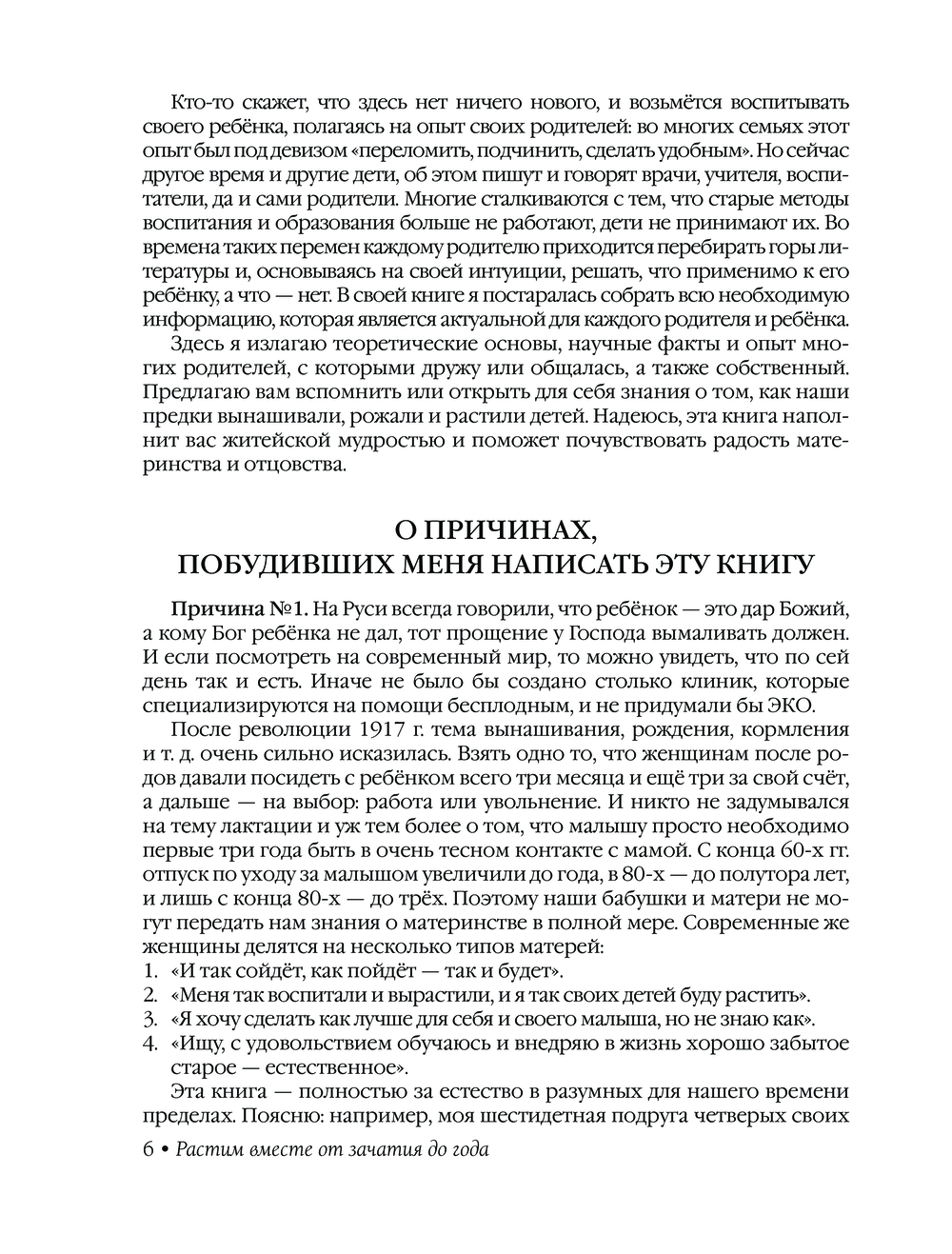 Кто-то скажет, что здесь нет ничего нового, и возьмётся воспитывать своего ребёнка, полагаясь на опыт своих родителей: во многих семьях этот опыт был под девизом «переломить, подчинить, сделать удобным». Но сейчас другое время и другие дети, об этом пишут и говорят врачи, учителя, воспитатели, да и сами родители. Многие сталкиваются с тем, что старые методы воспитания и образования больше не работают, дети не принимают их. Во времена таких перемен каждому родителю приходится перебирать горы литературы и, основываясь на своей интуиции, решать, что применимо к его ребёнку, а что — нет. В своей книге я постаралась собрать всю необходимую информацию, которая является актуальной для каждого родителя и ребёнка.

Здесь я излагаю теоретические основы, научные факты и опыт многих родителей, с которыми дружу или общалась, а также собственный. Предлагаю вам вспомнить или открыть для себя знания о том, как наши предки вынашивали, рожали и растили детей. Надеюсь, эта книга наполнит вас житейской мудростью и поможет почувствовать радость материнства и отцовства.

О ПРИЧИНАХ,
ПОБУДИВШИХ МЕНЯ НАПИСАТЬ ЭТУ КНИГУ

Причина №1. На Руси всегда говорили, что ребёнок — это дар Божий, а кому Бог ребёнка не дал, тот прощение у Господа вымаливать должен. И если посмотреть на современный мир, то можно увидеть, что по сей день так и есть. Иначе не было бы создано столько клиник, которые специализируются на помощи бесплодным, и не придумали бы ЭКО.

После революции 1917 г. тема вынашивания, рождения, кормления и т. д. очень сильно исказилась. Взять одно то, что женщинам после родов давали посидеть с ребёнком всего три месяца и ещё три за свой счёт, а дальше — на выбор: работа или увольнение. И никто не задумывался на тему лактации и уж тем более о том, что малышу просто необходимо первые три года быть в очень тесном контакте с мамой. С конца 60-х гг. отпуск по уходу за малышом увеличили до года, в 80-х — до полутора лет, и лишь с конца 80-х — до трёх. Поэтому наши бабушки и матери не могут передать нам знания о материнстве в полной мере. Современные же женщины делятся на несколько типов матерей:
1. «И так сойдёт, как пойдёт — так и будет».
2. «Меня так воспитали и вырастили, и я так своих детей буду растить».
3. «Я хочу сделать как лучше для себя и своего малыша, но не знаю как».
4. «Ищу, с удовольствием обучаюсь и внедряю в жизнь хорошо забытое старое — естественное».

Эта книга — полностью за естество в разумных для нашего времени пределах. Поясню: например, моя шестидетная подруга четверых своих

6 • Растим вместе от зачатия до года